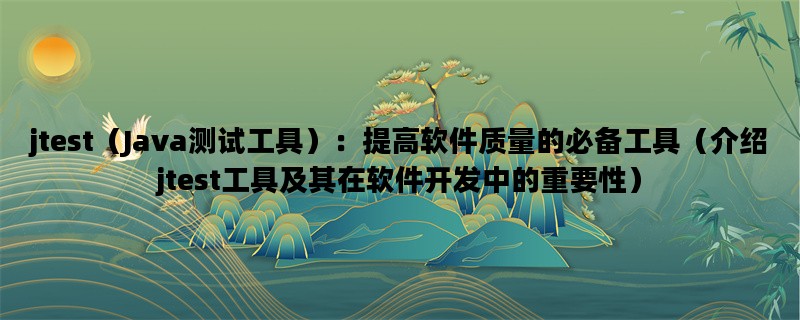 jtest（Java测试工具）：提高软件质量的必备工具（介绍jtest工具及其在软件开发中的重要性）